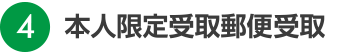 4 本人限定受取郵便受取